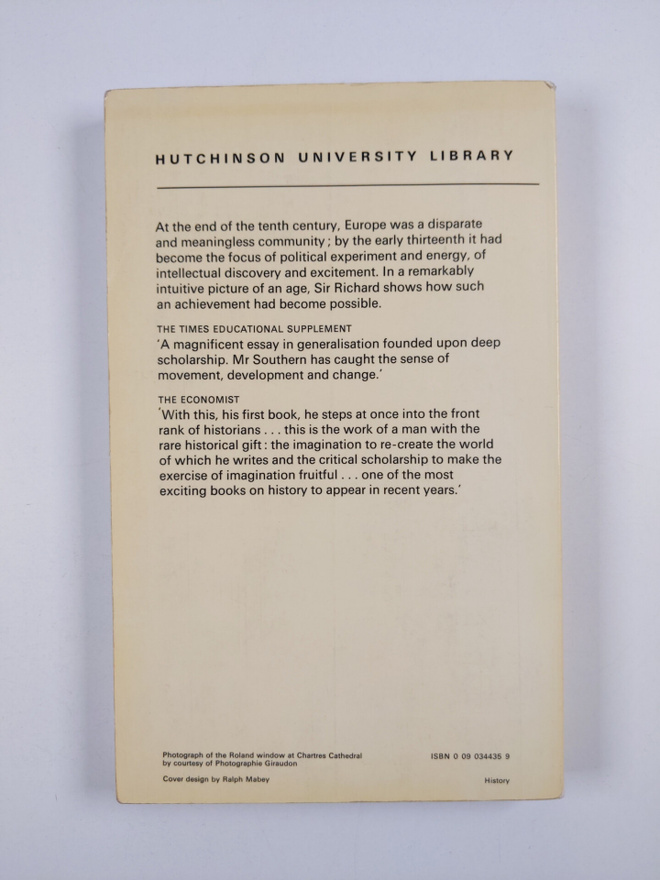 HUTCHINSON UNIVERSITY LIBRARY

At the end of the tenth century, Europe was a disparate and meaningless community; by the early thirteenth it had become the focus of political experiment and energy, of intellectual discovery and excitement. In a remarkably intuitive picture of an age, Sir Richard shows how such an achievement had become possible.

THE TIMES EDUCATIONAL SUPPLEMENT
'A magnificent essay in generalisation founded upon deep scholarship. Mr Southern has caught the sense of movement, development and change.'

THE ECONOMIST
'With this, his first book, he steps at once into the front rank of historians . . . this is the work of a man with the rare historical gift: the imagination to re-create the world of which he writes and the critical scholarship to make the exercise of imagination fruitful . . . one of the most exciting books on history to appear in recent years.'

Photograph of the Roland window at Chartres Cathedral by courtesy of Photographie Giraudon

Cover design by Ralph Mabey

ISBN 0 09 034435 9

History